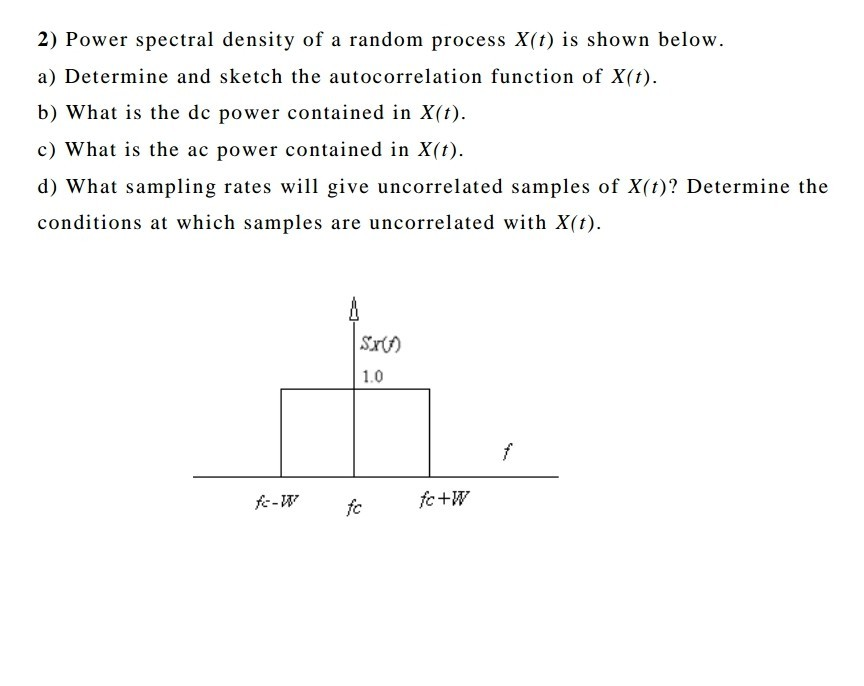 2) Power spectral density of a random process $X(t)$ is shown below.

a) Determine and sketch the autocorrelation function of $X(t)$.

b) What is the dc power contained in $X(t)$.

c) What is the ac power contained in $X(t)$.

d) What sampling rates will give uncorrelated samples of $X(t)$? Determine the conditions at which samples are uncorrelated with $X(t)$.

$S_X(f)$

1.0

$f$

$f_c-W$

$f_c$

$f_c+W$